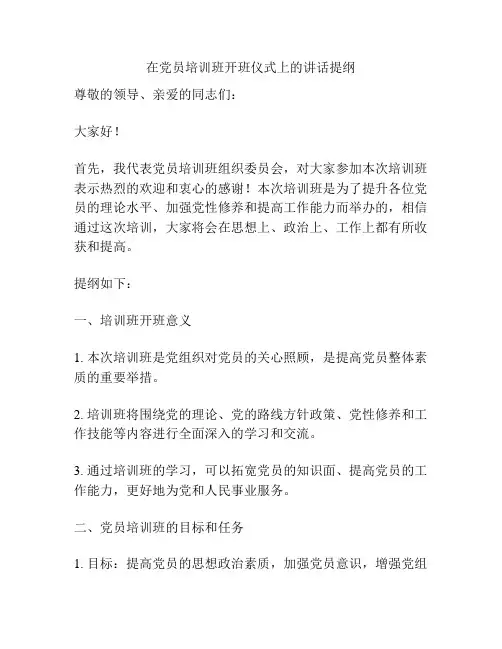 在党员培训班开班仪式上的讲话提纲

尊敬的领导、亲爱的同志们：

大家好！

首先，我代表党员培训班组织委员会，对大家参加本次培训班表示热烈的欢迎和衷心的感谢！本次培训班是为了提升各位党员的理论水平、加强党性修养和提高工作能力而举办的，相信通过这次培训，大家将会在思想上、政治上、工作上都有所收获和提高。

提纲如下：

一、培训班开班意义

1. 本次培训班是党组织对党员的关心照顾，是提高党员整体素质的重要举措。

2. 培训班将围绕党的理论、党的路线方针政策、党性修养和工作技能等内容进行全面深入的学习和交流。

3. 通过培训班的学习，可以拓宽党员的知识面、提高党员的工作能力，更好地为党和人民事业服务。

二、党员培训班的目标和任务

1. 目标：提高党员的思想政治素质，加强党员意识，增强党组